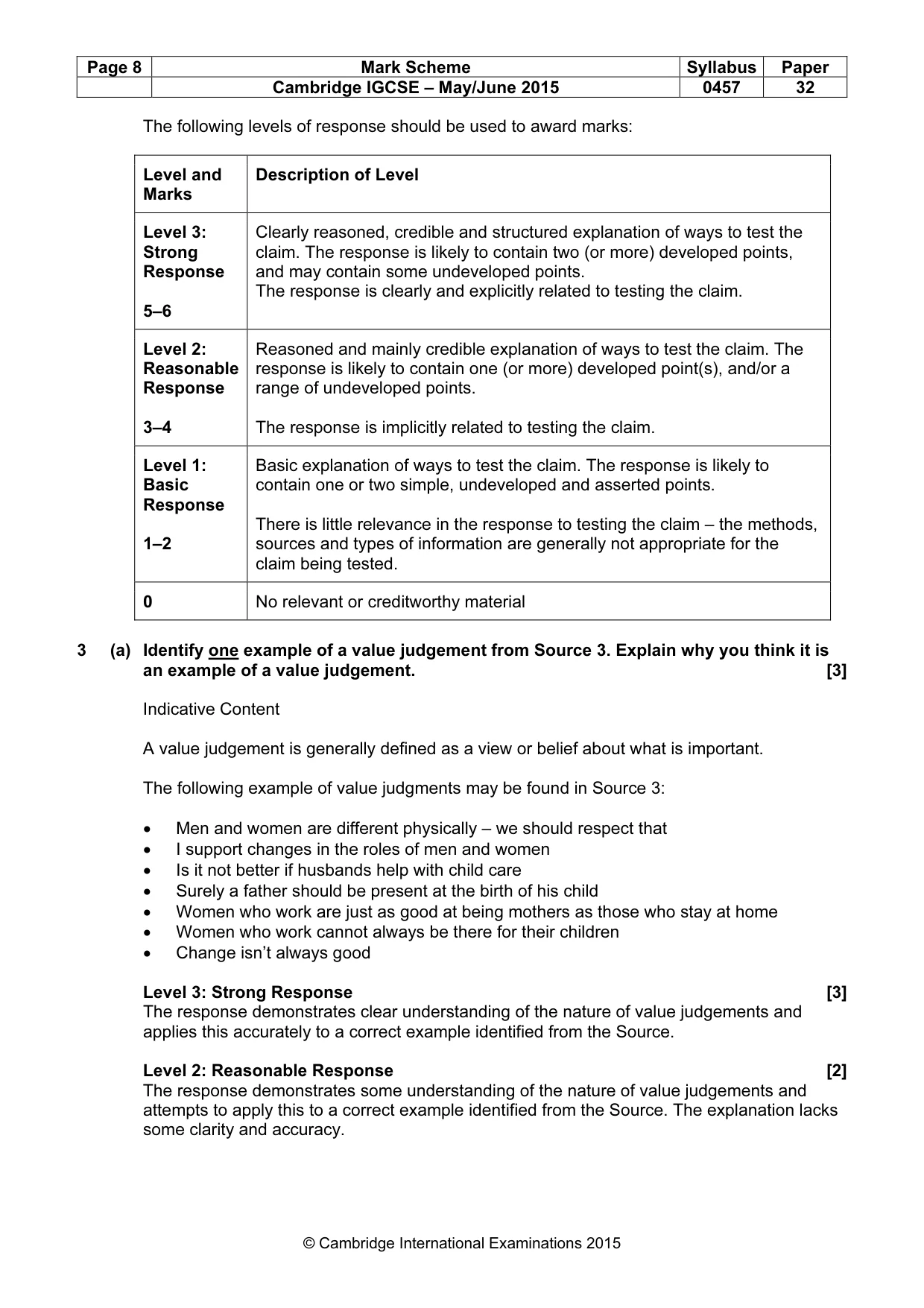 | Page 8 | Mark Scheme | Syllabus | Paper |
|---|---|---|---|
|  | Cambridge IGCSE – May/June 2015 | 0457 | 32 |

The following levels of response should be used to award marks:

| Level and Marks | Description of Level |
|---|---|
| Level 3: Strong Response 5–6 | Clearly reasoned, credible and structured explanation of ways to test the claim. The response is likely to contain two (or more) developed points, and may contain some undeveloped points. The response is clearly and explicitly related to testing the claim. |
| Level 2: Reasonable Response 3–4 | Reasoned and mainly credible explanation of ways to test the claim. The response is likely to contain one (or more) developed point(s), and/or a range of undeveloped points. The response is implicitly related to testing the claim. |
| Level 1: Basic Response 1–2 | Basic explanation of ways to test the claim. The response is likely to contain one or two simple, undeveloped and asserted points. There is little relevance in the response to testing the claim – the methods, sources and types of information are generally not appropriate for the claim being tested. |
| 0 | No relevant or creditworthy material |

3 (a) Identify one example of a value judgement from Source 3. Explain why you think it is an example of a value judgement. [3]

Indicative Content

A value judgement is generally defined as a view or belief about what is important.

The following example of value judgments may be found in Source 3:

• Men and women are different physically – we should respect that
• I support changes in the roles of men and women
• Is it not better if husbands help with child care
• Surely a father should be present at the birth of his child
• Women who work are just as good at being mothers as those who stay at home
• Women who work cannot always be there for their children
• Change isn't always good

Level 3: Strong Response [3]
The response demonstrates clear understanding of the nature of value judgements and applies this accurately to a correct example identified from the Source.

Level 2: Reasonable Response [2]
The response demonstrates some understanding of the nature of value judgements and attempts to apply this to a correct example identified from the Source. The explanation lacks some clarity and accuracy.

© Cambridge International Examinations 2015